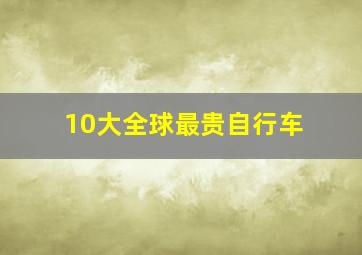 10大全球最贵自行车